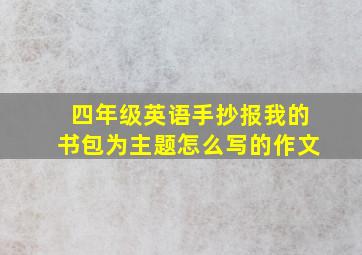 四年级英语手抄报我的书包为主题怎么写的作文